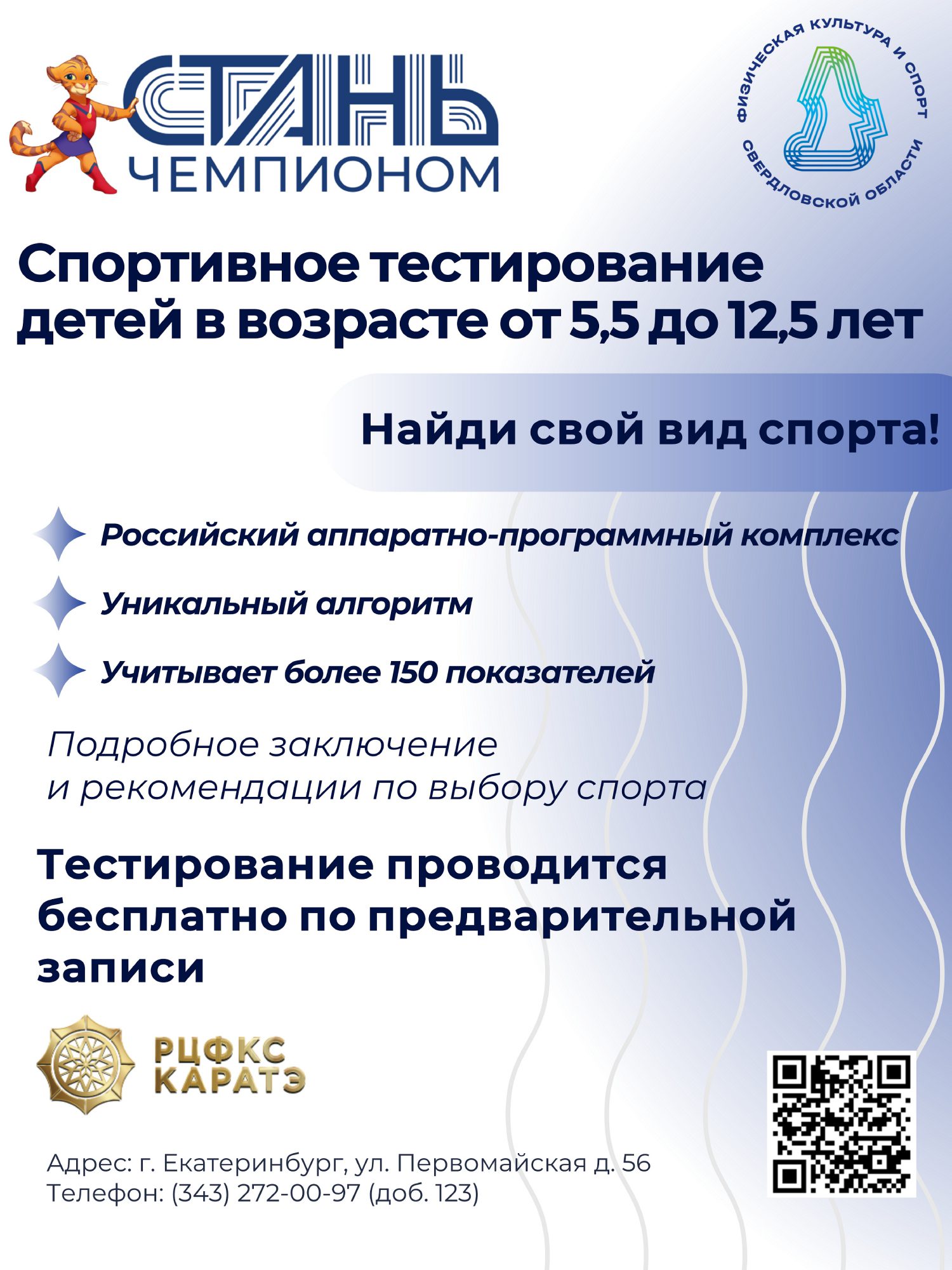 СТАНЬ
ЧЕМПИОНОМ

ФИЗИЧЕСКАЯ КУЛЬТУРА И СПОРТ
СВЕРДЛОВСКОЙ ОБЛАСТИ

Спортивное тестирование детей в возрасте от 5,5 до 12,5 лет

Найди свой вид спорта!

Российский аппаратно-программный комплекс

Уникальный алгоритм

Учитывает более 150 показателей

Подробное заключение и рекомендации по выбору спорта

Тестирование проводится бесплатно по предварительной записи

РЦФКС
КАРАТЭ

Адрес: г. Екатеринбург, ул. Первомайская д. 56
Телефон: (343) 272-00-97 (доб. 123)